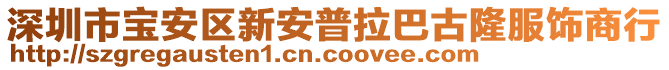 深圳市宝安区新安普拉巴古隆服饰商行
http://szgregausten1.cn.coovee.com